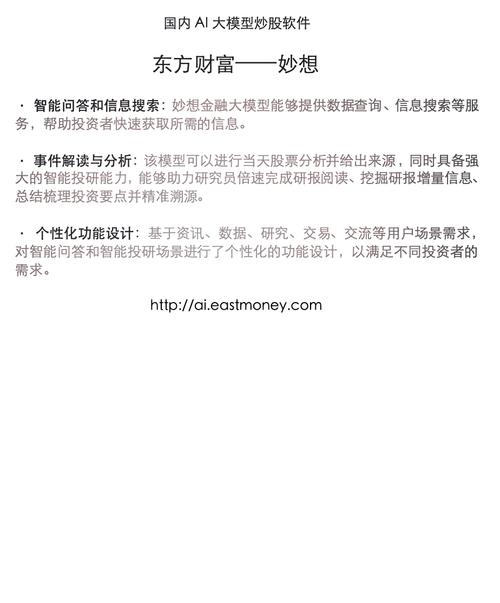 国内 AI 大模型炒股软件

东方财富——妙想

· 智能问答和信息搜索：妙想金融大模型能够提供数据查询、信息搜索等服务，帮助投资者快速获取所需的信息。

· 事件解读与分析：该模型可以进行当天股票分析并给出来源，同时具备强大的智能投研能力，能够助力研究员倍速完成研报阅读、挖掘研报增量信息、总结梳理投资要点并精准溯源。

· 个性化功能设计：基于资讯、数据、研究、交易、交流等用户场景需求，对智能问答和智能投研场景进行了个性化的功能设计，以满足不同投资者的需求。

http://ai.eastmoney.com